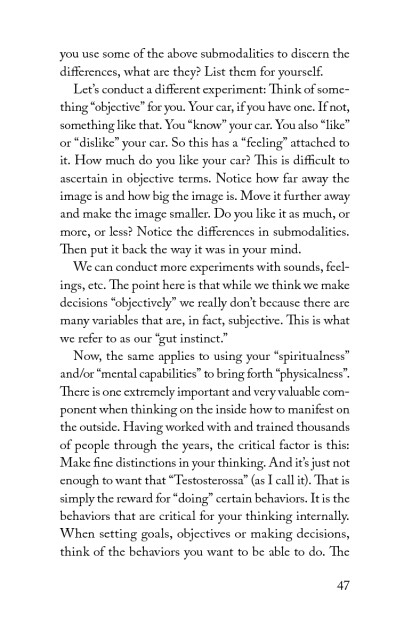 you use some of the above submodalities to discern the differences, what are they? List them for yourself.

Let's conduct a different experiment: Think of something "objective" for you. Your car, if you have one. If not, something like that. You "know" your car. You also "like" or "dislike" your car. So this has a "feeling" attached to it. How much do you like your car? This is difficult to ascertain in objective terms. Notice how far away the image is and how big the image is. Move it further away and make the image smaller. Do you like it as much, or more, or less? Notice the differences in submodalities. Then put it back the way it was in your mind.

We can conduct more experiments with sounds, feelings, etc. The point here is that while we think we make decisions "objectively" we really don't because there are many variables that are, in fact, subjective. This is what we refer to as our "gut instinct."

Now, the same applies to using your "spiritualness" and/or "mental capabilities" to bring forth "physicalness". There is one extremely important and very valuable component when thinking on the inside how to manifest on the outside. Having worked with and trained thousands of people through the years, the critical factor is this: Make fine distinctions in your thinking. And it's just not enough to want that "Testosterossa" (as I call it). That is simply the reward for "doing" certain behaviors. It is the behaviors that are critical for your thinking internally. When setting goals, objectives or making decisions, think of the behaviors you want to be able to do. The

47